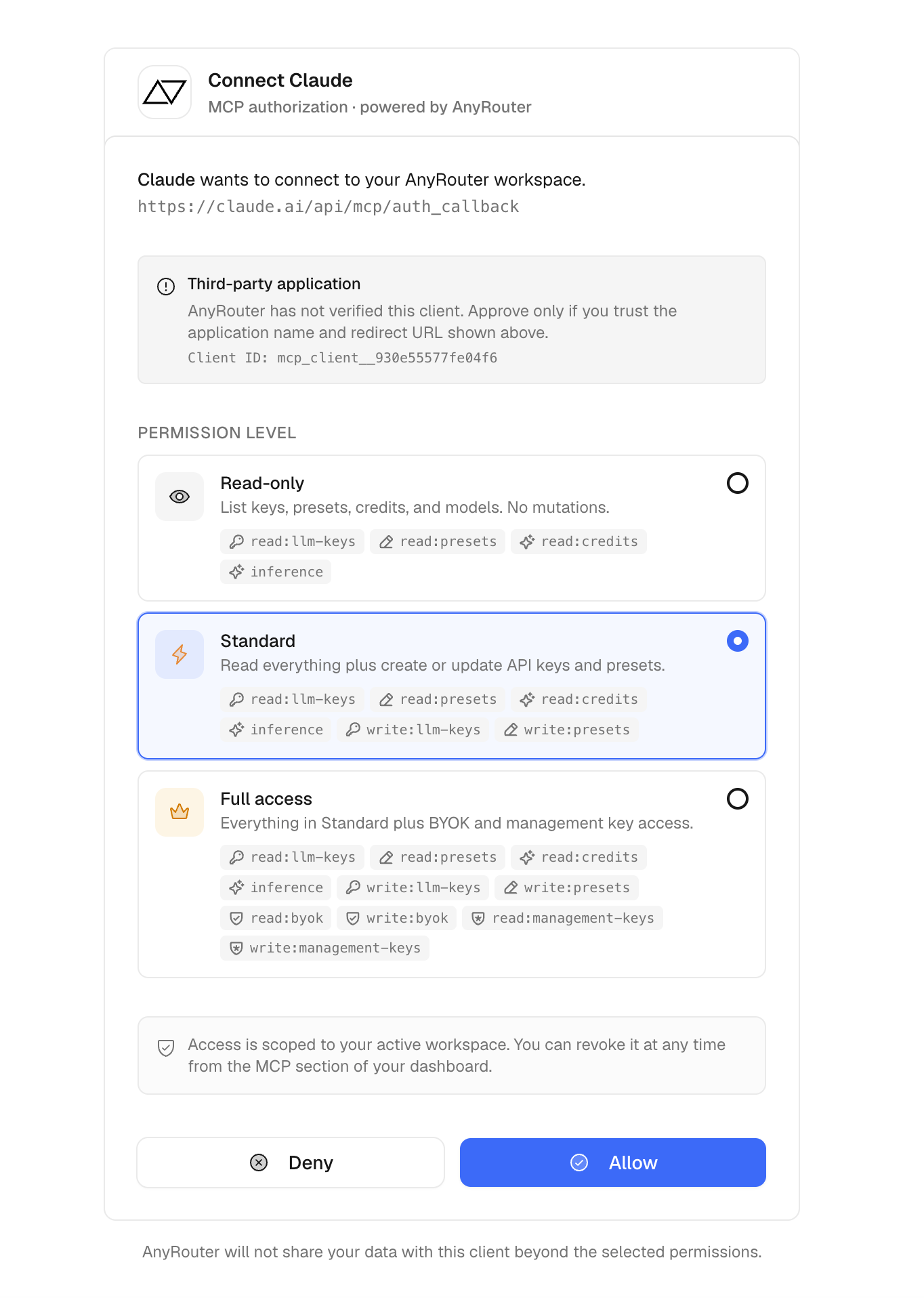 Connect Claude
MCP authorization · powered by AnyRouter

Claude wants to connect to your AnyRouter workspace.
https://claude.ai/api/mcp/auth_callback

Third-party application
AnyRouter has not verified this client. Approve only if you trust the application name and redirect URL shown above.
Client ID: mcp_client__930e55577fe04f6

PERMISSION LEVEL

Read-only
List keys, presets, credits, and models. No mutations.
read:llm-keys read:presets read:credits inference

Standard
Read everything plus create or update API keys and presets.
read:llm-keys read:presets read:credits inference write:llm-keys write:presets

Full access
Everything in Standard plus BYOK and management key access.
read:llm-keys read:presets read:credits inference write:llm-keys write:presets read:byok write:byok read:management-keys write:management-keys

Access is scoped to your active workspace. You can revoke it at any time from the MCP section of your dashboard.

Deny
Allow

AnyRouter will not share your data with this client beyond the selected permissions.